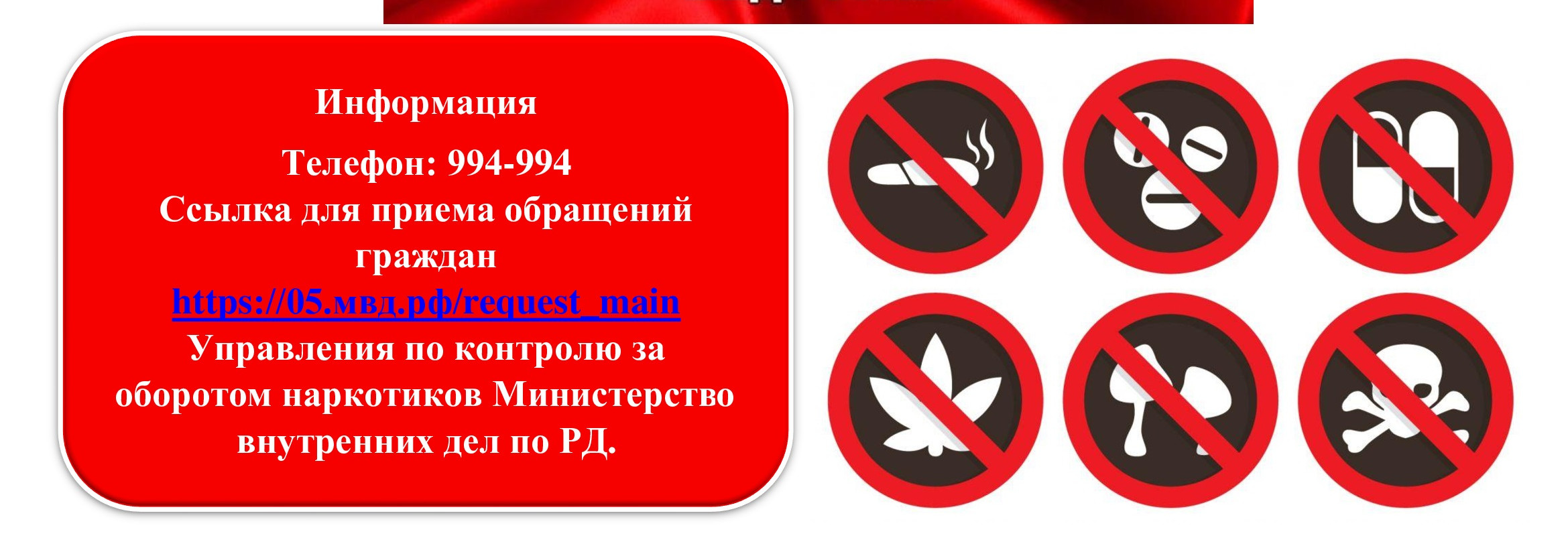 Информация

Телефон: 994-994
Ссылка для приема обращений граждан
https://05.мвд.рф/request_main
Управления по контролю за оборотом наркотиков Министерство внутренних дел по РД.